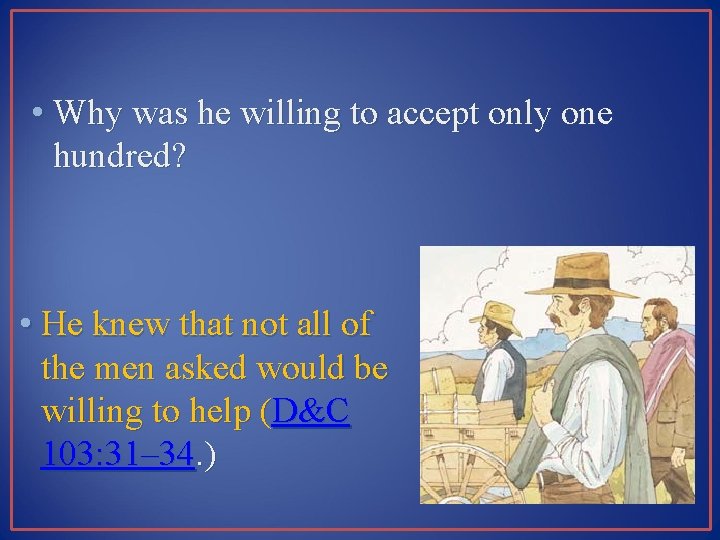 • Why was he willing to accept only one hundred?

• He knew that not all of the men asked would be willing to help (D&C 103:31–34.)